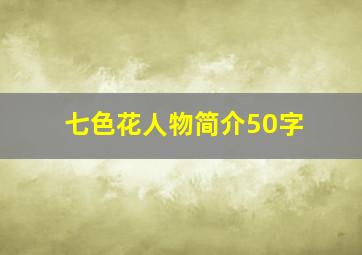 七色花人物简介50字